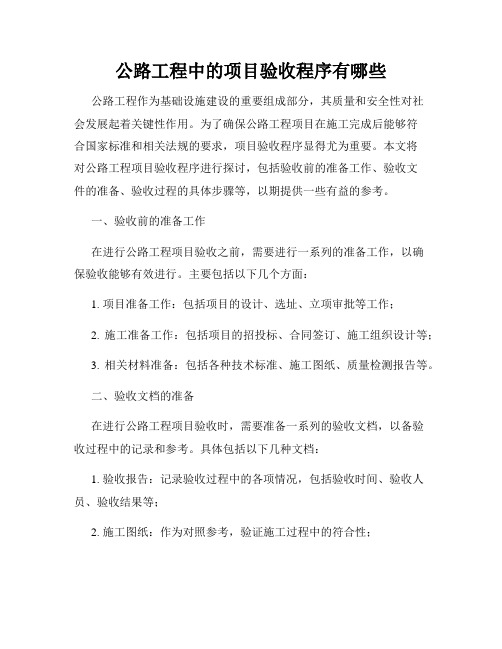 公路工程中的项目验收程序有哪些

公路工程作为基础设施建设的重要组成部分，其质量和安全性对社会发展起着关键性作用。为了确保公路工程项目在施工完成后能够符合国家标准和相关法规的要求，项目验收程序显得尤为重要。本文将对公路工程项目验收程序进行探讨，包括验收前的准备工作、验收文件的准备、验收过程的具体步骤等，以期提供一些有益的参考。

一、验收前的准备工作

在进行公路工程项目验收之前，需要进行一系列的准备工作，以确保验收能够有效进行。主要包括以下几个方面：

1. 项目准备工作：包括项目的设计、选址、立项审批等工作；

2. 施工准备工作：包括项目的招投标、合同签订、施工组织设计等；

3. 相关材料准备：包括各种技术标准、施工图纸、质量检测报告等。

二、验收文档的准备

在进行公路工程项目验收时，需要准备一系列的验收文档，以备验收过程中的记录和参考。具体包括以下几种文档：

1. 验收报告：记录验收过程中的各项情况，包括验收时间、验收人员、验收结果等；

2. 施工图纸：作为对照参考，验证施工过程中的符合性；